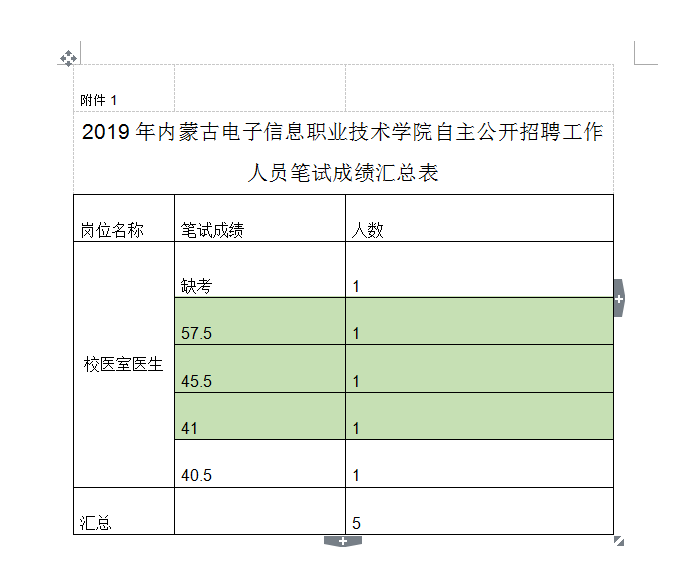 附件 1

2019 年内蒙古电子信息职业技术学院自主公开招聘工作人员笔试成绩汇总表

| 岗位名称 | 笔试成绩 | 人数 |
|---|---|---|
| 校医室医生 | 缺考 | 1 |
| | 57.5 | 1 |
| | 45.5 | 1 |
| | 41 | 1 |
| | 40.5 | 1 |
| 汇总 | | 5 |